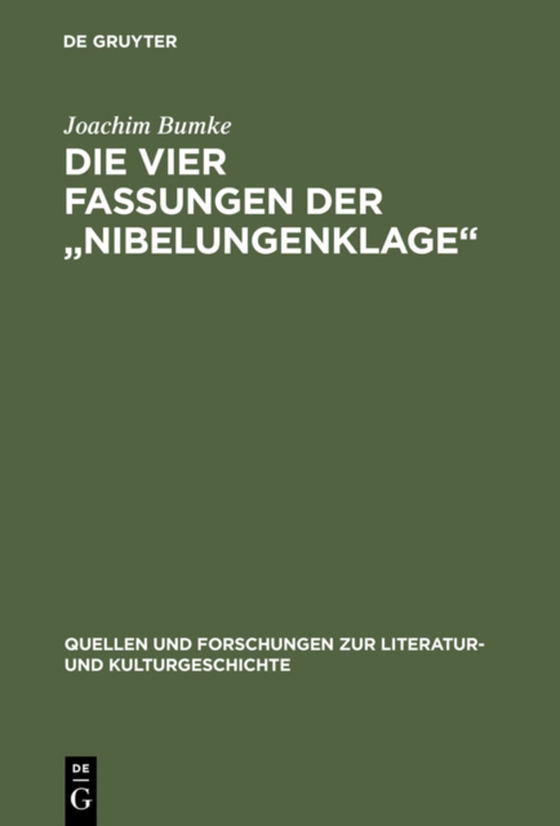 DE GRUYTER

Joachim Bumke

DIE VIER FASSUNGEN DER „NIBELUNGENKLAGE“

QUELLEN UND FORSCHUNGEN ZUR LITERATUR- UND KULTURGESCHICHTE

DE G